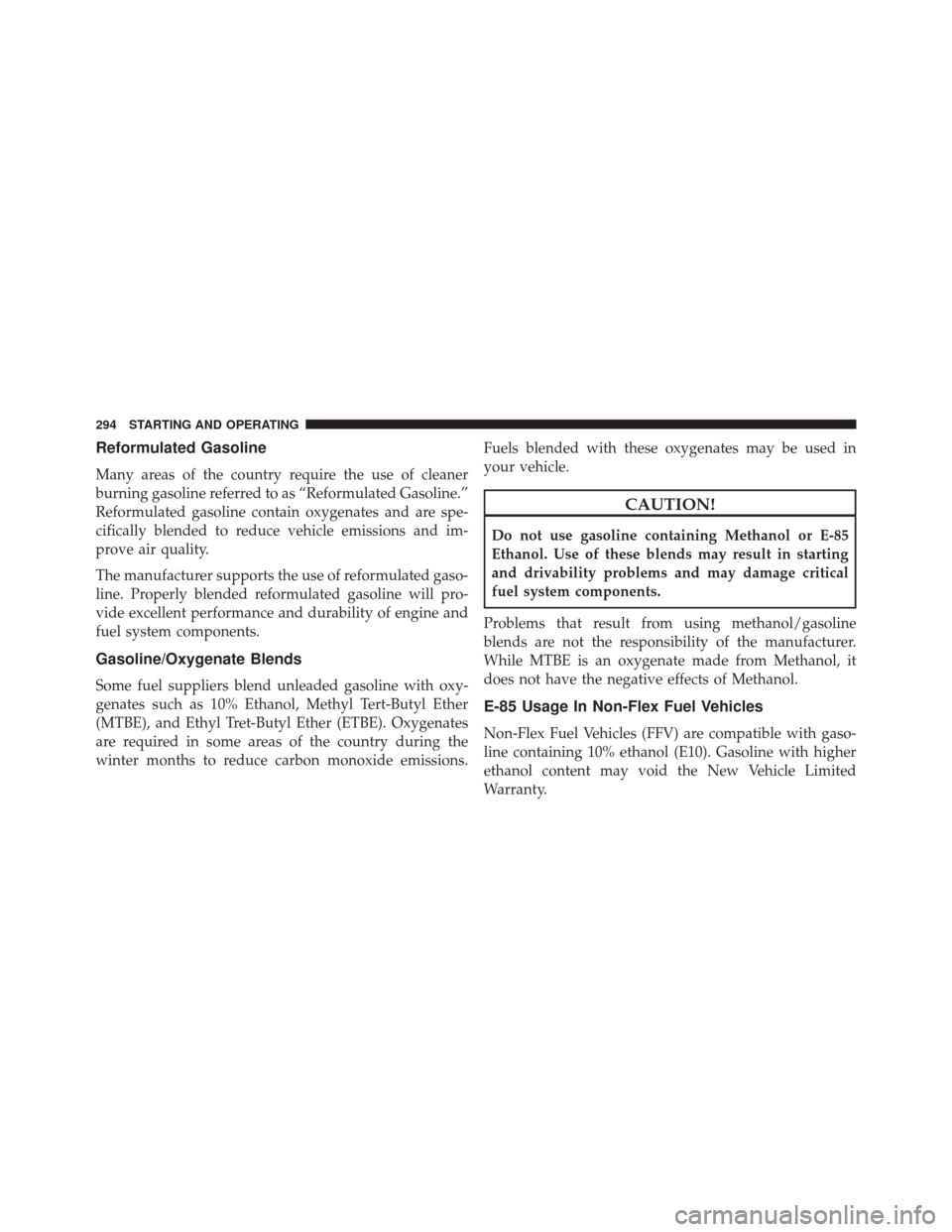 294 STARTING AND OPERATING

Reformulated Gasoline

Many areas of the country require the use of cleaner burning gasoline referred to as “Reformulated Gasoline.” Reformulated gasoline contain oxygenates and are specifically blended to reduce vehicle emissions and improve air quality.

The manufacturer supports the use of reformulated gasoline. Properly blended reformulated gasoline will provide excellent performance and durability of engine and fuel system components.

Gasoline/Oxygenate Blends

Some fuel suppliers blend unleaded gasoline with oxygenates such as 10% Ethanol, Methyl Tert-Butyl Ether (MTBE), and Ethyl Tret-Butyl Ether (ETBE). Oxygenates are required in some areas of the country during the winter months to reduce carbon monoxide emissions. Fuels blended with these oxygenates may be used in your vehicle.

CAUTION!

Do not use gasoline containing Methanol or E-85 Ethanol. Use of these blends may result in starting and drivability problems and may damage critical fuel system components.

Problems that result from using methanol/gasoline blends are not the responsibility of the manufacturer. While MTBE is an oxygenate made from Methanol, it does not have the negative effects of Methanol.

E-85 Usage In Non-Flex Fuel Vehicles

Non-Flex Fuel Vehicles (FFV) are compatible with gasoline containing 10% ethanol (E10). Gasoline with higher ethanol content may void the New Vehicle Limited Warranty.

carmanualsonline.info